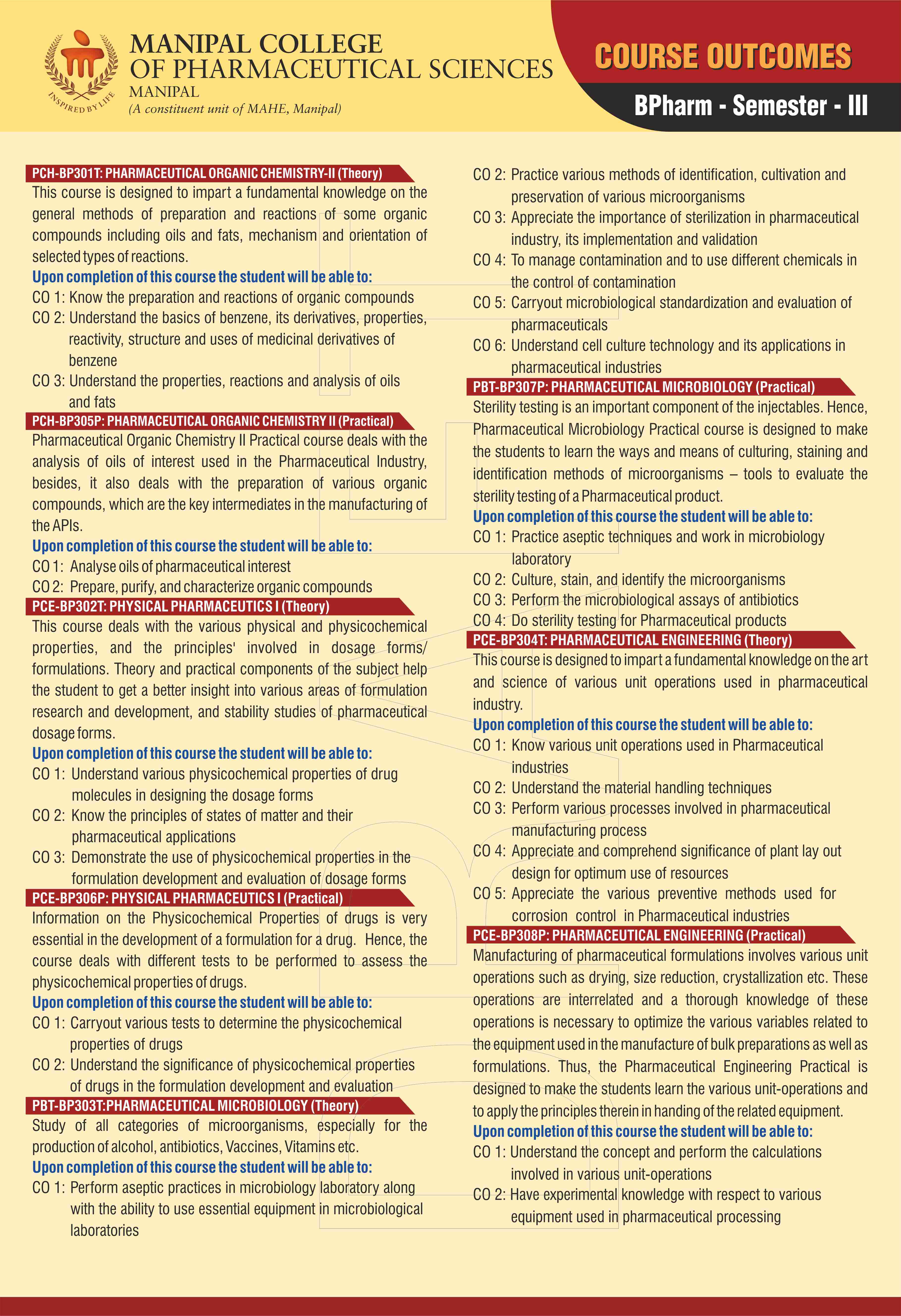 INSPIRED BY LIFE

MANIPAL COLLEGE OF PHARMACEUTICAL SCIENCES
MANIPAL
(A constituent unit of MAHE, Manipal)

COURSE OUTCOMES
BPharm - Semester - III

PCH-BP301T: PHARMACEUTICAL ORGANIC CHEMISTRY-II (Theory)
This course is designed to impart a fundamental knowledge on the general methods of preparation and reactions of some organic compounds including oils and fats, mechanism and orientation of selected types of reactions.
Upon completion of this course the student will be able to:
CO 1: Know the preparation and reactions of organic compounds
CO 2: Understand the basics of benzene, its derivatives, properties, reactivity, structure and uses of medicinal derivatives of benzene
CO 3: Understand the properties, reactions and analysis of oils and fats

PCH-BP305P: PHARMACEUTICAL ORGANIC CHEMISTRY II (Practical)
Pharmaceutical Organic Chemistry II Practical course deals with the analysis of oils of interest used in the Pharmaceutical Industry, besides, it also deals with the preparation of various organic compounds, which are the key intermediates in the manufacturing of the APIs.
Upon completion of this course the student will be able to:
CO 1: Analyse oils of pharmaceutical interest
CO 2: Prepare, purify, and characterize organic compounds

PCE-BP302T: PHYSICAL PHARMACEUTICS I (Theory)
This course deals with the various physical and physicochemical properties, and the principles' involved in dosage forms/ formulations. Theory and practical components of the subject help the student to get a better insight into various areas of formulation research and development, and stability studies of pharmaceutical dosage forms.
Upon completion of this course the student will be able to:
CO 1: Understand various physicochemical properties of drug molecules in designing the dosage forms
CO 2: Know the principles of states of matter and their pharmaceutical applications
CO 3: Demonstrate the use of physicochemical properties in the formulation development and evaluation of dosage forms

PCE-BP306P: PHYSICAL PHARMACEUTICS I (Practical)
Information on the Physicochemical Properties of drugs is very essential in the development of a formulation for a drug. Hence, the course deals with different tests to be performed to assess the physicochemical properties of drugs.
Upon completion of this course the student will be able to:
CO 1: Carryout various tests to determine the physicochemical properties of drugs
CO 2: Understand the significance of physicochemical properties of drugs in the formulation development and evaluation

PBT-BP303T:PHARMACEUTICAL MICROBIOLOGY (Theory)
Study of all categories of microorganisms, especially for the production of alcohol, antibiotics, Vaccines, Vitamins etc.
Upon completion of this course the student will be able to:
CO 1: Perform aseptic practices in microbiology laboratory along with the ability to use essential equipment in microbiological laboratories
CO 2: Practice various methods of identification, cultivation and preservation of various microorganisms
CO 3: Appreciate the importance of sterilization in pharmaceutical industry, its implementation and validation
CO 4: To manage contamination and to use different chemicals in the control of contamination
CO 5: Carryout microbiological standardization and evaluation of pharmaceuticals
CO 6: Understand cell culture technology and its applications in pharmaceutical industries

PBT-BP307P: PHARMACEUTICAL MICROBIOLOGY (Practical)
Sterility testing is an important component of the injectables. Hence, Pharmaceutical Microbiology Practical course is designed to make the students to learn the ways and means of culturing, staining and identification methods of microorganisms – tools to evaluate the sterility testing of a Pharmaceutical product.
Upon completion of this course the student will be able to:
CO 1: Practice aseptic techniques and work in microbiology laboratory
CO 2: Culture, stain, and identify the microorganisms
CO 3: Perform the microbiological assays of antibiotics
CO 4: Do sterility testing for Pharmaceutical products

PCE-BP304T: PHARMACEUTICAL ENGINEERING (Theory)
This course is designed to impart a fundamental knowledge on the art and science of various unit operations used in pharmaceutical industry.
Upon completion of this course the student will be able to:
CO 1: Know various unit operations used in Pharmaceutical industries
CO 2: Understand the material handling techniques
CO 3: Perform various processes involved in pharmaceutical manufacturing process
CO 4: Appreciate and comprehend significance of plant lay out design for optimum use of resources
CO 5: Appreciate the various preventive methods used for corrosion control in Pharmaceutical industries

PCE-BP308P: PHARMACEUTICAL ENGINEERING (Practical)
Manufacturing of pharmaceutical formulations involves various unit operations such as drying, size reduction, crystallization etc. These operations are interrelated and a thorough knowledge of these operations is necessary to optimize the various variables related to the equipment used in the manufacture of bulk preparations as well as formulations. Thus, the Pharmaceutical Engineering Practical is designed to make the students learn the various unit-operations and to apply the principles therein in handing of the related equipment.
Upon completion of this course the student will be able to:
CO 1: Understand the concept and perform the calculations involved in various unit-operations
CO 2: Have experimental knowledge with respect to various equipment used in pharmaceutical processing